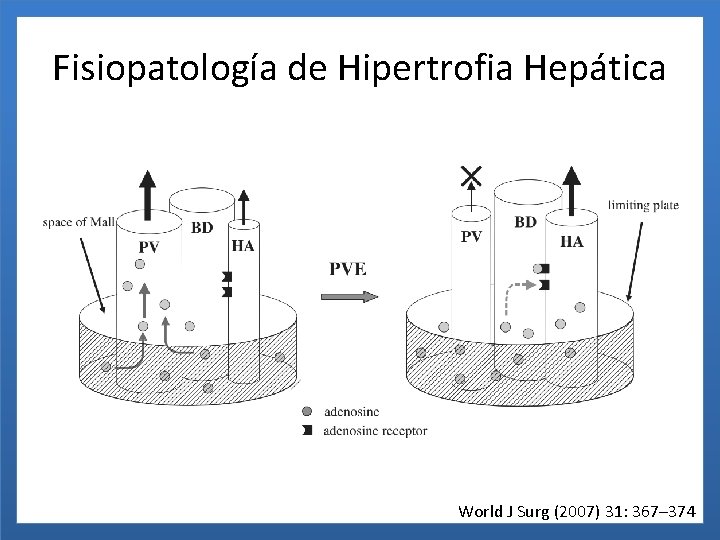 Fisiopatología de Hipertrofia Hepática

space of Mall

PV

BD

HA

PVE

PV

BD

HA

limiting plate

adenosine

adenosine receptor

World J Surg (2007) 31: 367–374